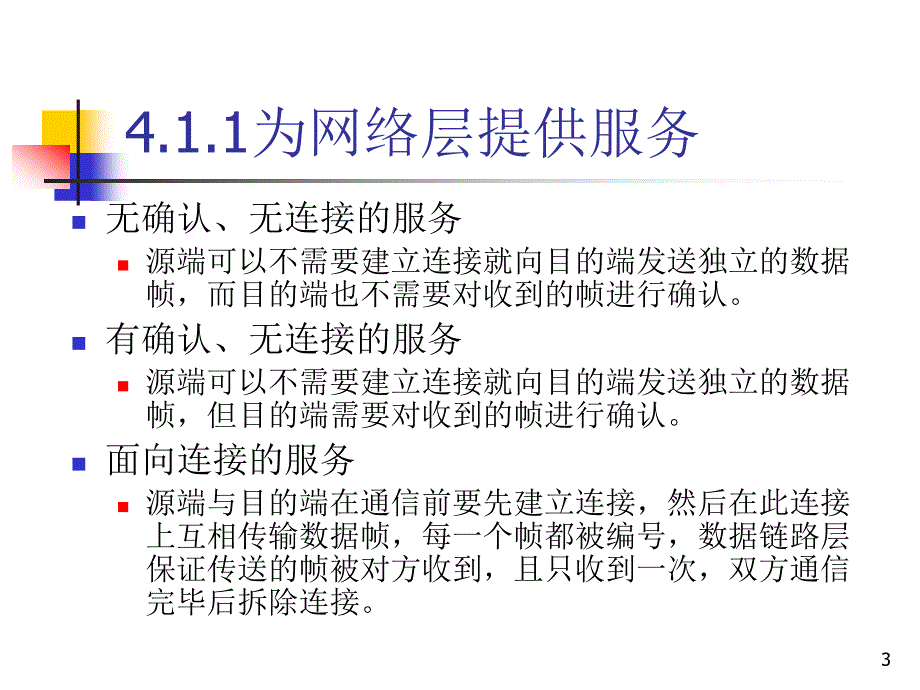 4.1.1为网络层提供服务

无确认、无连接的服务

源端可以不需要建立连接就向目的端发送独立的数据帧，而目的端也不需要对收到的帧进行确认。

有确认、无连接的服务

源端可以不需要建立连接就向目的端发送独立的数据帧，但目的端需要对收到的帧进行确认。

面向连接的服务

源端与目的端在通信前要先建立连接，然后在此连接上互相传输数据帧，每一个帧都被编号，数据链路层保证传送的帧被对方收到，且只收到一次，双方通信完毕后拆除连接。

3